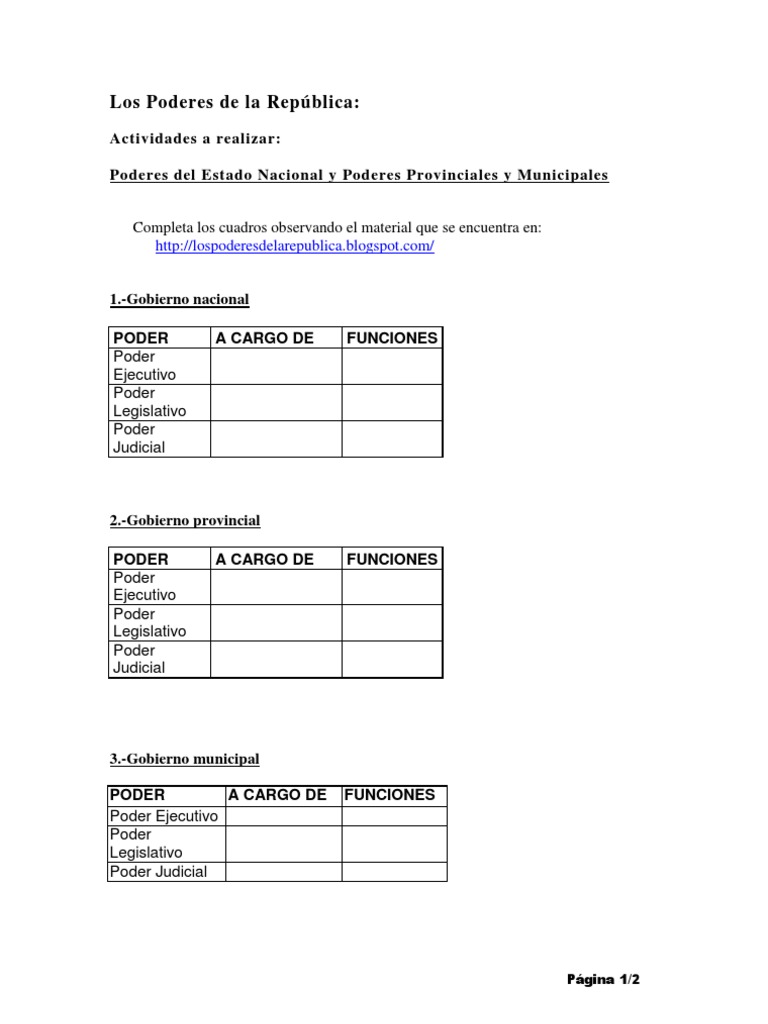 Los Poderes de la República:

Actividades a realizar:

Poderes del Estado Nacional y Poderes Provinciales y Municipales

Completa los cuadros observando el material que se encuentra en: http://lospoderesdelarepublica.blogspot.com/

1.-Gobierno nacional

| PODER | A CARGO DE | FUNCIONES |
|---|---|---|
| Poder Ejecutivo | | |
| Poder Legislativo | | |
| Poder Judicial | | |

2.-Gobierno provincial

| PODER | A CARGO DE | FUNCIONES |
|---|---|---|
| Poder Ejecutivo | | |
| Poder Legislativo | | |
| Poder Judicial | | |

3.-Gobierno municipal

| PODER | A CARGO DE | FUNCIONES |
|---|---|---|
| Poder Ejecutivo | | |
| Poder Legislativo | | |
| Poder Judicial | | |

Página 1/2